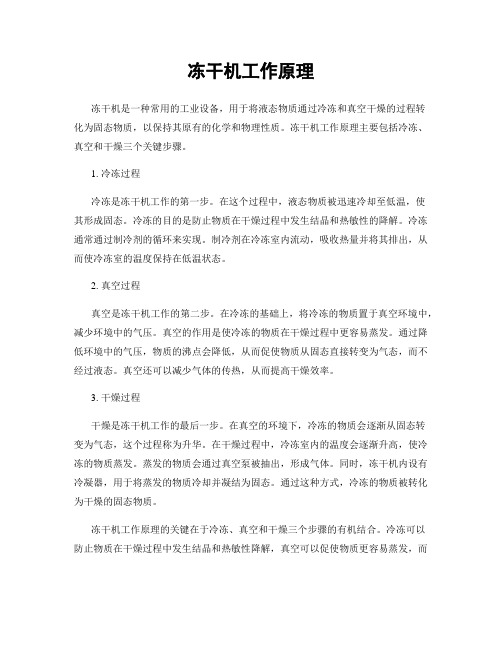 冻干机工作原理

冻干机是一种常用的工业设备，用于将液态物质通过冷冻和真空干燥的过程转化为固态物质，以保持其原有的化学和物理性质。冻干机工作原理主要包括冷冻、真空和干燥三个关键步骤。

1. 冷冻过程

冷冻是冻干机工作的第一步。在这个过程中，液态物质被迅速冷却至低温，使其形成固态。冷冻的目的是防止物质在干燥过程中发生结晶和热敏性的降解。冷冻通常通过制冷剂的循环来实现。制冷剂在冷冻室内流动，吸收热量并将其排出，从而使冷冻室的温度保持在低温状态。

2. 真空过程

真空是冻干机工作的第二步。在冷冻的基础上，将冷冻的物质置于真空环境中，减少环境中的气压。真空的作用是使冷冻的物质在干燥过程中更容易蒸发。通过降低环境中的气压，物质的沸点会降低，从而促使物质从固态直接转变为气态，而不经过液态。真空还可以减少气体的传热，从而提高干燥效率。

3. 干燥过程

干燥是冻干机工作的最后一步。在真空的环境下，冷冻的物质会逐渐从固态转变为气态，这个过程称为升华。在干燥过程中，冷冻室内的温度会逐渐升高，使冷冻的物质蒸发。蒸发的物质会通过真空泵被抽出，形成气体。同时，冻干机内设有冷凝器，用于将蒸发的物质冷却并凝结为固态。通过这种方式，冷冻的物质被转化为干燥的固态物质。

冻干机工作原理的关键在于冷冻、真空和干燥三个步骤的有机结合。冷冻可以防止物质在干燥过程中发生结晶和热敏性降解，真空可以促使物质更容易蒸发，而